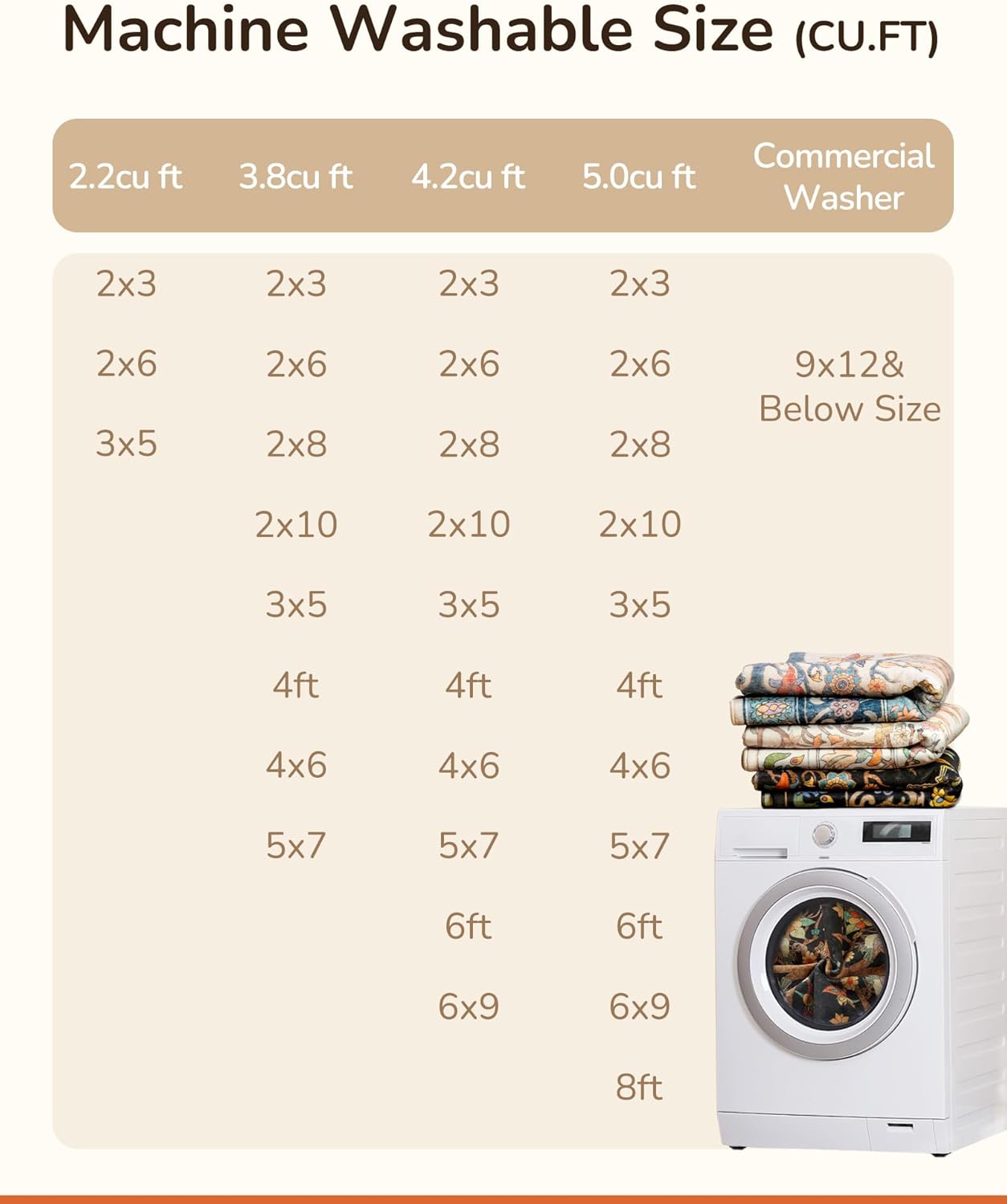 Machine Washable Size (CU.FT)

| 2.2cu ft | 3.8cu ft | 4.2cu ft | 5.0cu ft | Commercial Washer |
|---|---|---|---|---|
| 2x3 | 2x3 | 2x3 | 2x3 | |
| 2x6 | 2x6 | 2x6 | 2x6 | 9x12& Below Size |
| 3x5 | 2x8 | 2x8 | 2x8 | |
| | 2x10 | 2x10 | 2x10 | |
| | 3x5 | 3x5 | 3x5 | |
| | 4ft | 4ft | 4ft | |
| | 4x6 | 4x6 | 4x6 | |
| | 5x7 | 5x7 | 5x7 | |
| | | 6ft | 6ft | |
| | | 6x9 | 6x9 | |
| | | | 8ft | |